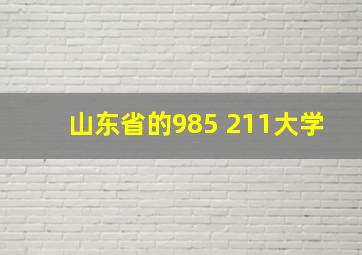 山东省的985 211大学